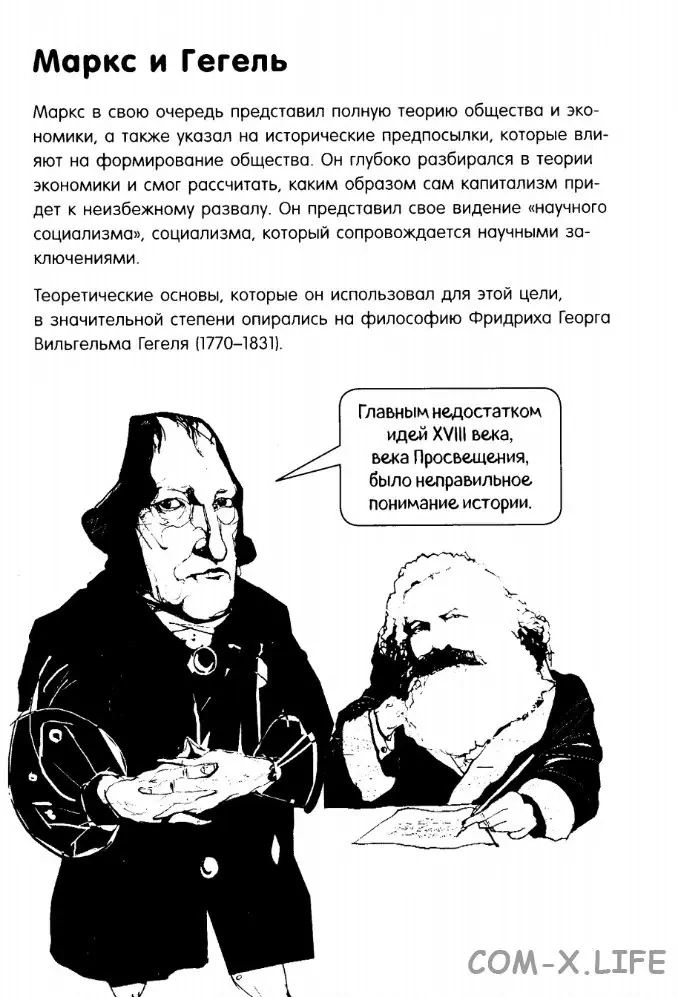 Маркс и Гегель

Маркс в свою очередь представил полную теорию общества и экономики, а также указал на исторические предпосылки, которые влияют на формирование общества. Он глубоко разбирался в теории экономики и смог рассчитать, каким образом сам капитализм придет к неизбежному развалу. Он представил свое видение «научного социализма», социализма, который сопровождается научными заключениями.

Теоретические основы, которые он использовал для этой цели, в значительной степени опирались на философию Фридриха Георга Вильгельма Гегеля (1770–1831).

Главным недостатком идей XVIII века, века Просвещения, было неправильное понимание истории.

COM-X.LIFE